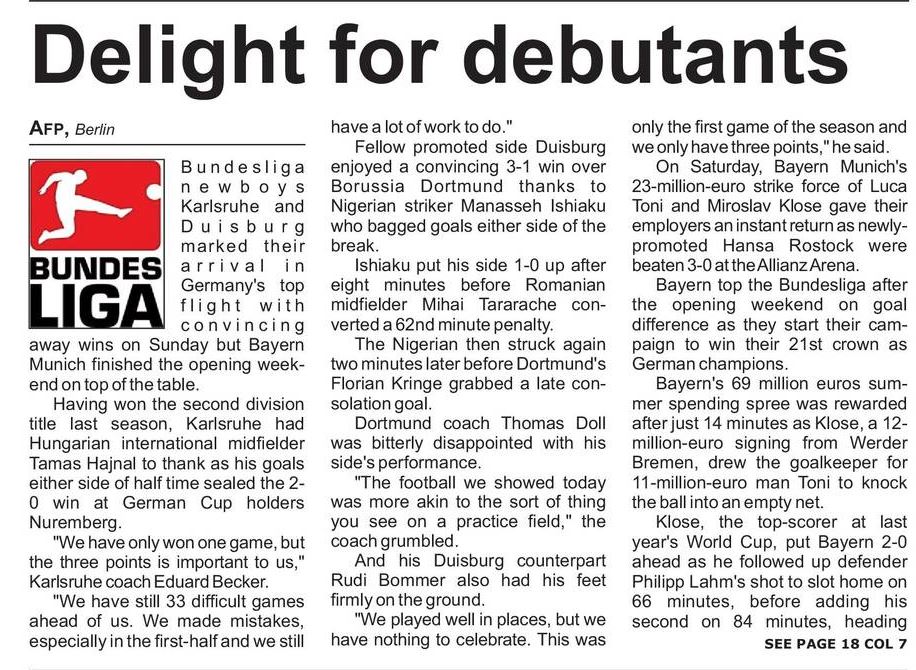 Delight for debutants

AFP, Berlin

BUNDES LIGA

Bundesliga newboys Karlsruhe and Duisburg marked their arrival in Germany's top flight with convincing away wins on Sunday but Bayern Munich finished the opening weekend on top of the table.

Having won the second division title last season, Karlsruhe had Hungarian international midfielder Tamas Hajnal to thank as his goals either side of half time sealed the 2-0 win at German Cup holders Nuremberg.

"We have only won one game, but the three points is important to us," Karlsruhe coach Eduard Becker.

"We have still 33 difficult games ahead of us. We made mistakes, especially in the first-half and we still have a lot of work to do."

Fellow promoted side Duisburg enjoyed a convincing 3-1 win over Borussia Dortmund thanks to Nigerian striker Manasseh Ishiaku who bagged goals either side of the break.

Ishiaku put his side 1-0 up after eight minutes before Romanian midfielder Mihai Tararache converted a 62nd minute penalty.

The Nigerian then struck again two minutes later before Dortmund's Florian Kringe grabbed a late consolation goal.

Dortmund coach Thomas Doll was bitterly disappointed with his side's performance.

"The football we showed today was more akin to the sort of thing you see on a practice field," the coach grumbled.

And his Duisburg counterpart Rudi Bommer also had his feet firmly on the ground.

"We played well in places, but we have nothing to celebrate. This was only the first game of the season and we only have three points," he said.

On Saturday, Bayern Munich's 23-million-euro strike force of Luca Toni and Miroslav Klose gave their employers an instant return as newly-promoted Hansa Rostock were beaten 3-0 at the Allianz Arena.

Bayern top the Bundesliga after the opening weekend on goal difference as they start their campaign to win their 21st crown as German champions.

Bayern's 69 million euros summer spending spree was rewarded after just 14 minutes as Klose, a 12-million-euro signing from Werder Bremen, drew the goalkeeper for 11-million-euro man Toni to knock the ball into an empty net.

Klose, the top-scorer at last year's World Cup, put Bayern 2-0 ahead as he followed up defender Philipp Lahm's shot to slot home on 66 minutes, before adding his second on 84 minutes, heading

SEE PAGE 18 COL 7